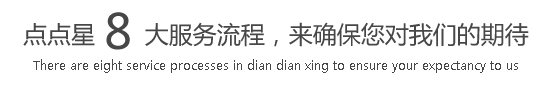 点点星 8 大服务流程，来确保您对我们的期待

There are eight service processes in dian dian xing to ensure your expectancy to us